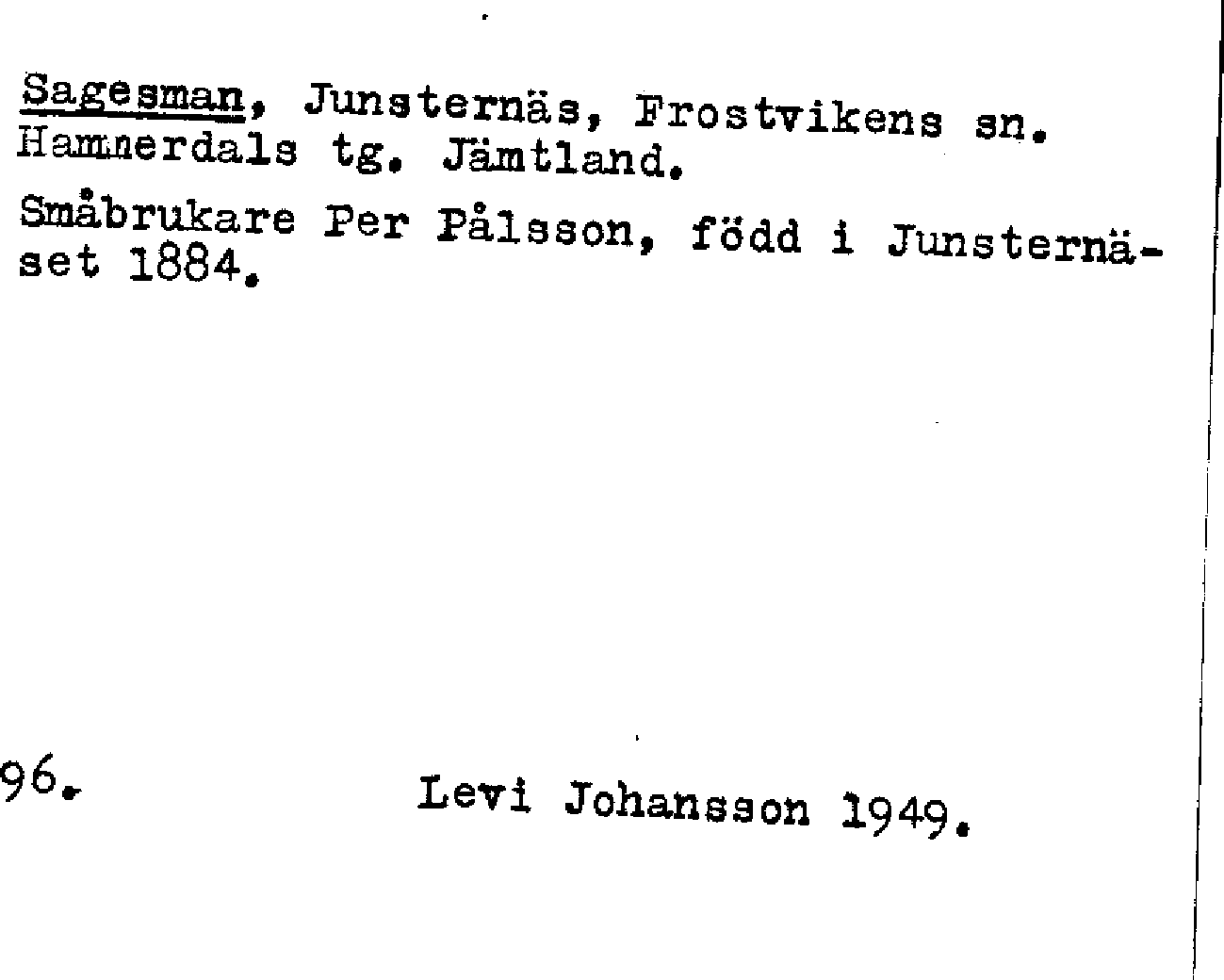 Sagesman, Junsternäs, Frostvikens sn. Hammerdals tg. Jämtland.

Småbrukare Per Pålsson, född i Junsternäset 1884.

96.

Levi Johansson 1949.